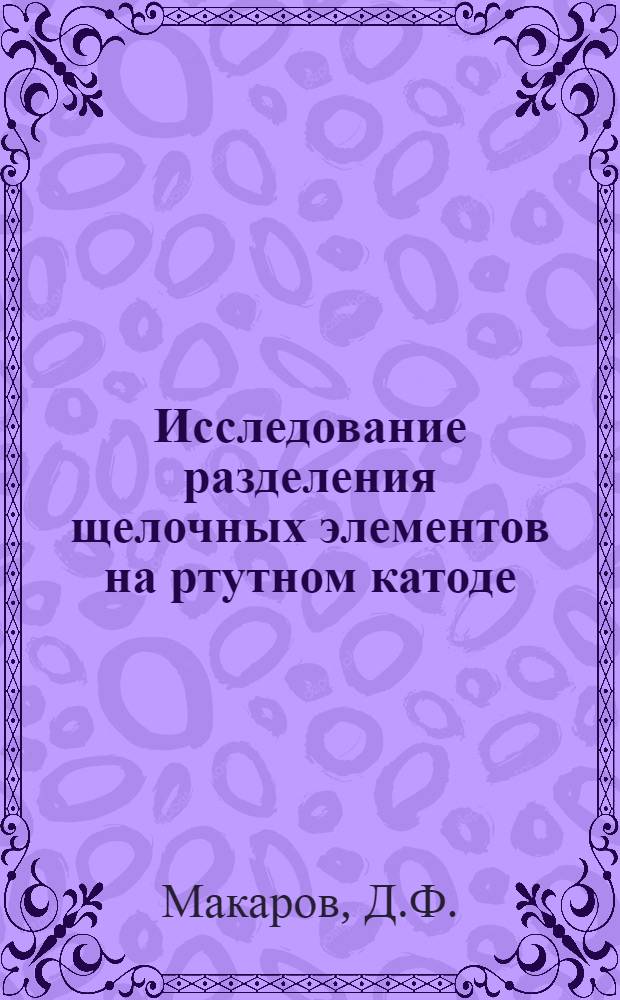 Исследование разделения щелочных элементов на ртутном катоде

Макаров, Д.Ф.